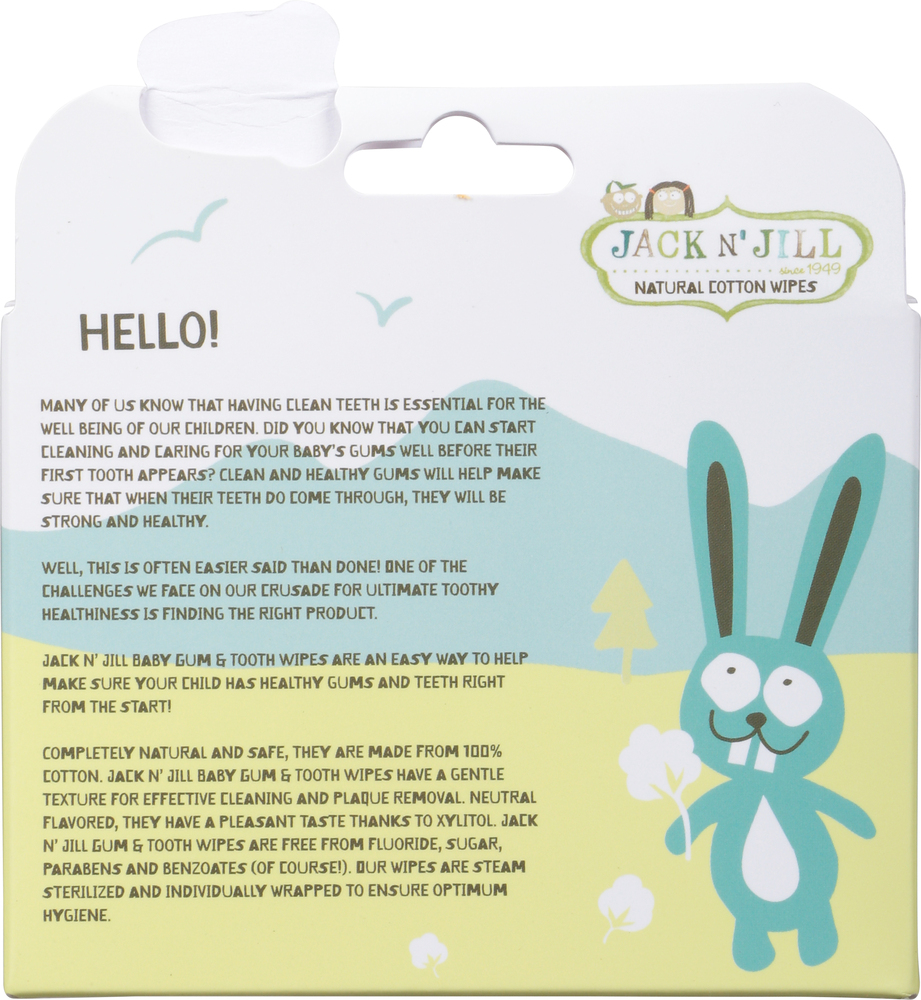 JACK N' JILL
since 1949
NATURAL COTTON WIPES

HELLO!

MANY OF US KNOW THAT HAVING CLEAN TEETH IS ESSENTIAL FOR THE WELL BEING OF OUR CHILDREN. DID YOU KNOW THAT YOU CAN START CLEANING AND CARING FOR YOUR BABY'S GUMS WELL BEFORE THEIR FIRST TOOTH APPEARS? CLEAN AND HEALTHY GUMS WILL HELP MAKE SURE THAT WHEN THEIR TEETH DO COME THROUGH, THEY WILL BE STRONG AND HEALTHY.

WELL, THIS IS OFTEN EASIER SAID THAN DONE! ONE OF THE CHALLENGES WE FACE ON OUR CRUSADE FOR ULTIMATE TOOTHY HEALTHINESS IS FINDING THE RIGHT PRODUCT.

JACK N' JILL BABY GUM & TOOTH WIPES ARE AN EASY WAY TO HELP MAKE SURE YOUR CHILD HAS HEALTHY GUMS AND TEETH RIGHT FROM THE START!

COMPLETELY NATURAL AND SAFE, THEY ARE MADE FROM 100% COTTON. JACK N' JILL BABY GUM & TOOTH WIPES HAVE A GENTLE TEXTURE FOR EFFECTIVE CLEANING AND PLAQUE REMOVAL. NEUTRAL FLAVORED, THEY HAVE A PLEASANT TASTE THANKS TO XYLITOL. JACK N' JILL GUM & TOOTH WIPES ARE FREE FROM FLUORIDE, SUGAR, PARABENS AND BENZOATES (OF COURSE!). OUR WIPES ARE STEAM STERILIZED AND INDIVIDUALLY WRAPPED TO ENSURE OPTIMUM HYGIENE.